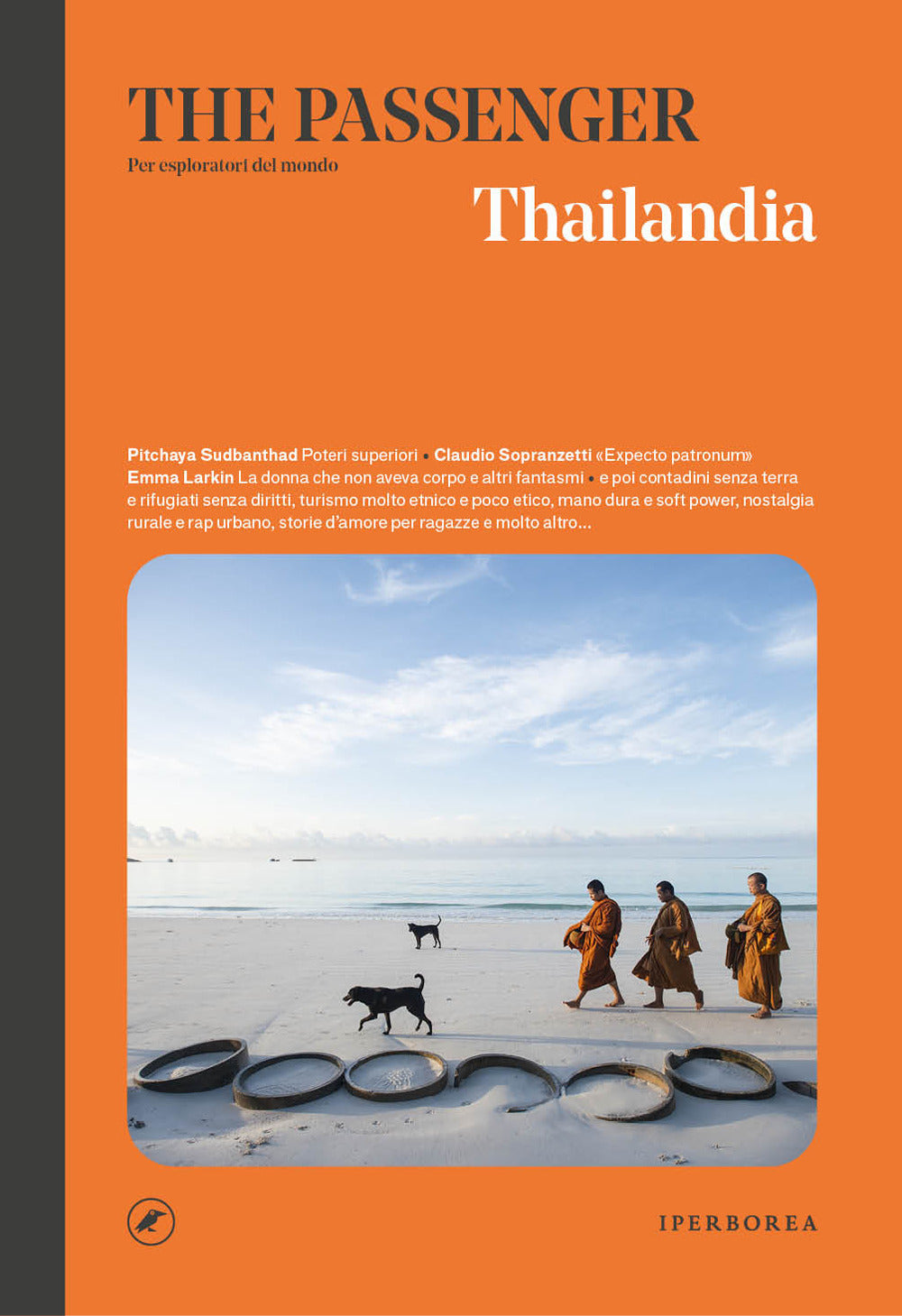 THE PASSENGER
Per esploratori del mondo
Thailandia

Pitchaya Sudbanthad Poteri superiori • Claudio Sopranzetti «Expecto patronum» Emma Larkin La donna che non aveva corpo e altri fantasmi • e poi contadini senza terra e rifugiati senza diritti, turismo molto etnico e poco etico, mano dura e soft power, nostalgia rurale e rap urbano, storie d'amore per ragazze e molto altro…

IPERBOREA